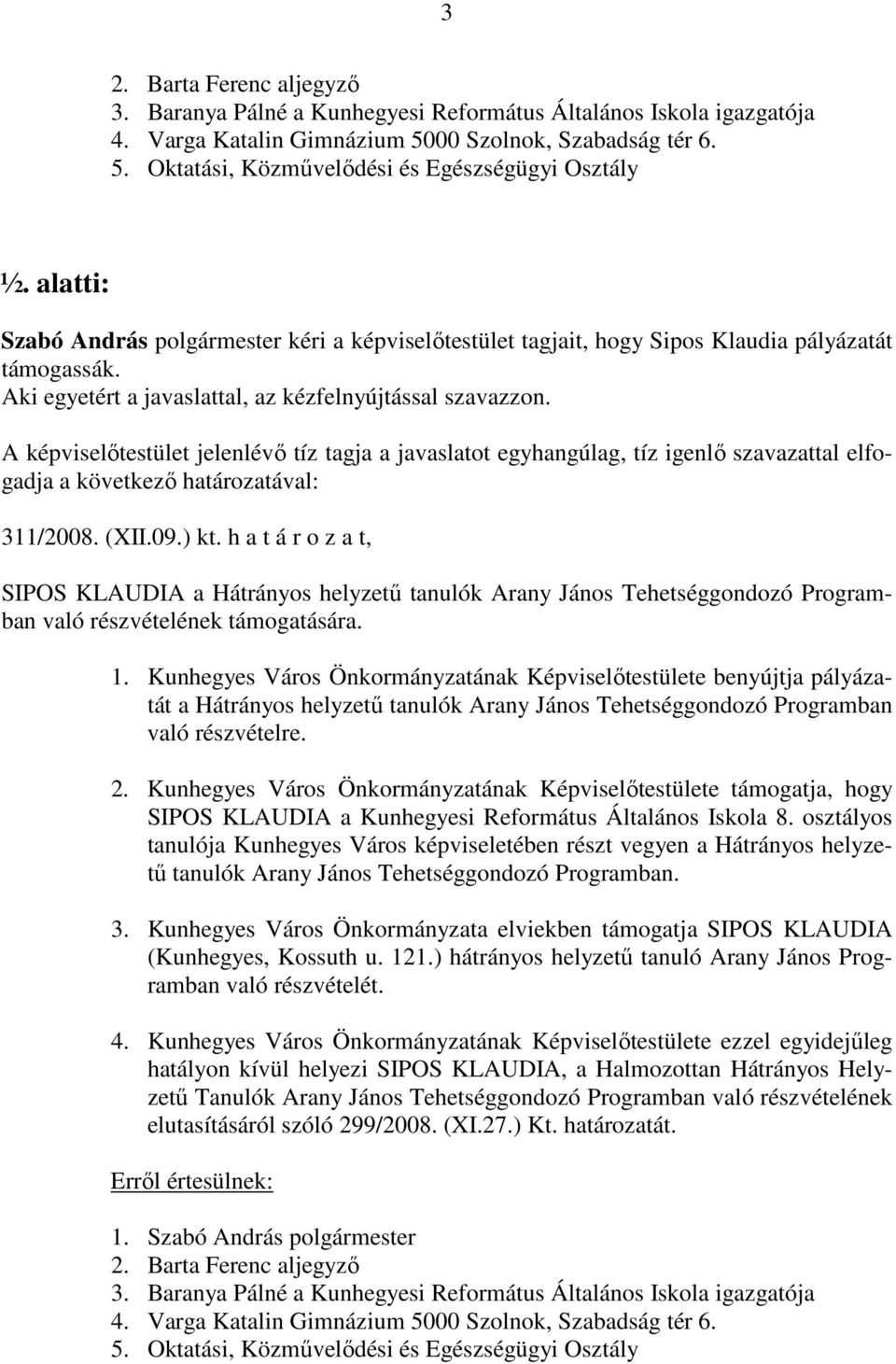 3

2. Barta Ferenc aljegyző
3. Baranya Pálné a Kunhegyesi Református Általános Iskola igazgatója
4. Varga Katalin Gimnázium 5000 Szolnok, Szabadság tér 6.
5. Oktatási, Közművelődési és Egészségügyi Osztály

½. alatti:

Szabó András polgármester kéri a képviselőtestület tagjait, hogy Sipos Klaudia pályázatát támogassák.
Aki egyetért a javaslattal, az kézfelnyújtással szavazzon.

A képviselőtestület jelenlévő tíz tagja a javaslatot egyhangúlag, tíz igenlő szavazattal elfogadja a következő határozatával:

311/2008. (XII.09.) kt. h a t á r o z a t,

SIPOS KLAUDIA a Hátrányos helyzetű tanulók Arany János Tehetséggondozó Programban való részvételének támogatására.

1. Kunhegyes Város Önkormányzatának Képviselőtestülete benyújtja pályázatát a Hátrányos helyzetű tanulók Arany János Tehetséggondozó Programban való részvételre.

2. Kunhegyes Város Önkormányzatának Képviselőtestülete támogatja, hogy SIPOS KLAUDIA a Kunhegyesi Református Általános Iskola 8. osztályos tanulója Kunhegyes Város képviseletében részt vegyen a Hátrányos helyzetű tanulók Arany János Tehetséggondozó Programban.

3. Kunhegyes Város Önkormányzata elviekben támogatja SIPOS KLAUDIA (Kunhegyes, Kossuth u. 121.) hátrányos helyzetű tanuló Arany János Programban való részvételét.

4. Kunhegyes Város Önkormányzatának Képviselőtestülete ezzel egyidejűleg hatályon kívül helyezi SIPOS KLAUDIA, a Halmozottan Hátrányos Helyzetű Tanulók Arany János Tehetséggondozó Programban való részvételének elutasításáról szóló 299/2008. (XI.27.) Kt. határozatát.

Erről értesülnek:

1. Szabó András polgármester
2. Barta Ferenc aljegyző
3. Baranya Pálné a Kunhegyesi Református Általános Iskola igazgatója
4. Varga Katalin Gimnázium 5000 Szolnok, Szabadság tér 6.
5. Oktatási, Közművelődési és Egészségügyi Osztály